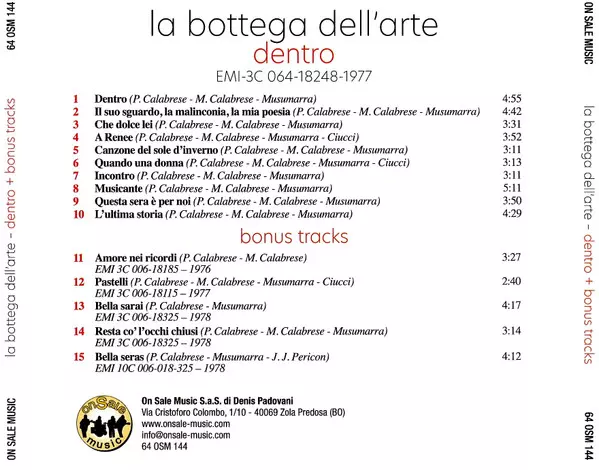 64 OSM 144

la bottega dell'arte - dentro + bonus tracks

ON SALE MUSIC

la bottega dell'arte
dentro
EMI-3C 064-18248-1977

1 Dentro (P. Calabrese - M. Calabrese - Musumarra) 4:55
2 Il suo sguardo, la malinconia, la mia poesia (P. Calabrese - M. Calabrese - Musumarra) 4:42
3 Che dolce lei (P. Calabrese - M. Calabrese - Musumarra) 3:31
4 A Renee (P. Calabrese - M. Calabrese - Musumarra - Ciucci) 3:52
5 Canzone del sole d'inverno (P. Calabrese - M. Calabrese - Musumarra) 3:11
6 Quando una donna (P. Calabrese - M. Calabrese - Musumarra - Ciucci) 3:13
7 Incontro (P. Calabrese - M. Calabrese - Musumarra) 3:11
8 Musicante (P. Calabrese - M. Calabrese - Musumarra) 5:11
9 Questa sera è per noi (P. Calabrese - M. Calabrese - Musumarra) 3:50
10 L'ultima storia (P. Calabrese - M. Calabrese - Musumarra) 4:29

bonus tracks

11 Amore nei ricordi (P. Calabrese - M. Calabrese) 3:27
EMI 3C 006-18185 – 1976
12 Pastelli (P. Calabrese - M. Calabrese - Musumarra - Ciucci) 2:40
EMI 3C 006-18115 – 1977
13 Bella sarai (P. Calabrese - Musumarra) 4:17
EMI 3C 006-18325 – 1978
14 Resta co' l'occhi chiusi (P. Calabrese - M. Calabrese - Musumarra) 3:14
EMI 3C 006-18325 – 1978
15 Bella seras (P. Calabrese - Musumarra - J. J. Pericon) 4:12
EMI 10C 006-018-325 – 1978

onSale music

On Sale Music S.a.S. di Denis Padovani
Via Cristoforo Colombo, 1/10 - 40069 Zola Predosa (BO)
www.onsale-music.com
info@onsale-music.com
64 OSM 144

ON SALE MUSIC

la bottega dell'arte - dentro + bonus tracks

64 OSM 144